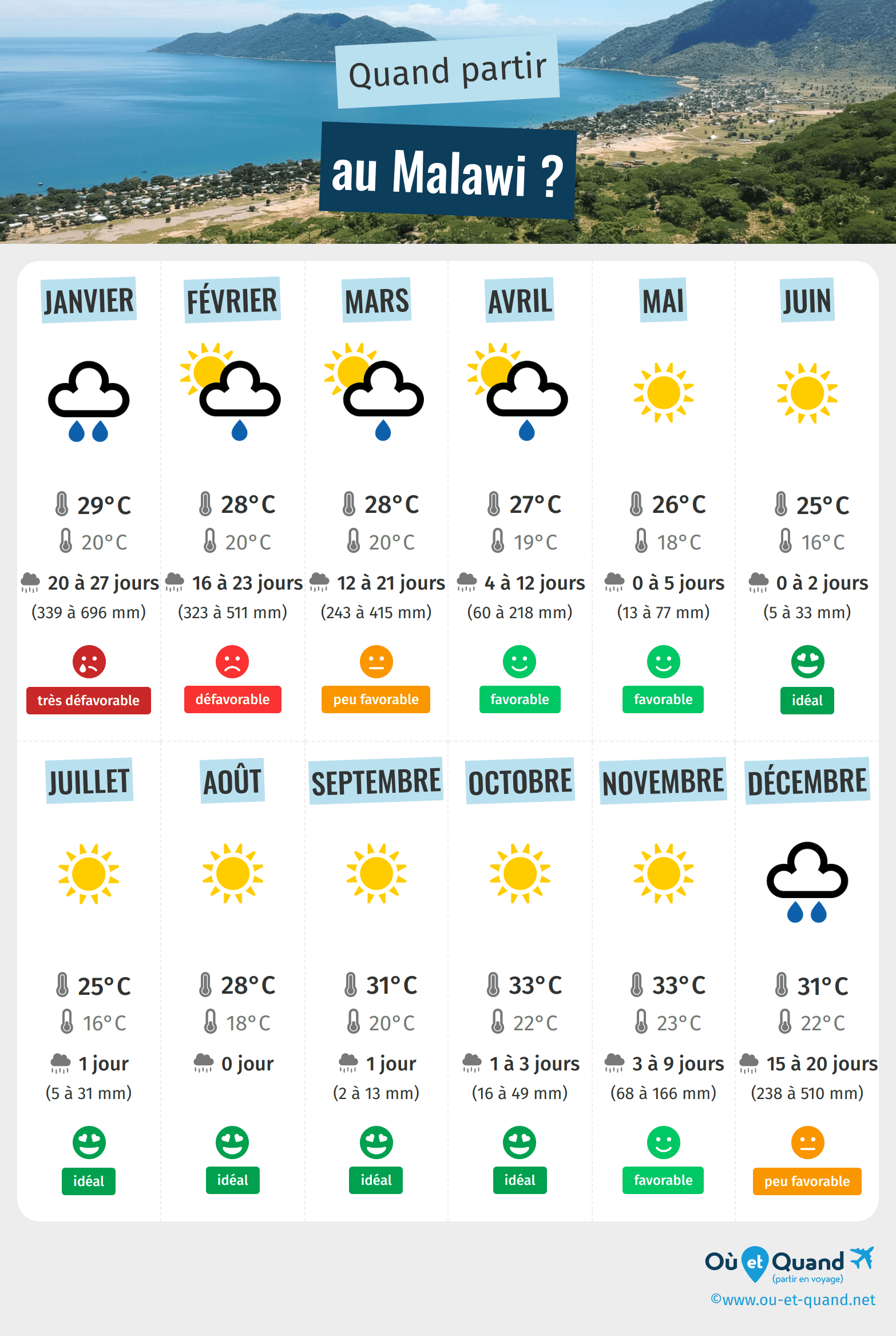 Quand partir

au Malawi ?

JANVIER
29°C
20°C
20 à 27 jours
(339 à 696 mm)
très défavorable

FÉVRIER
28°C
20°C
16 à 23 jours
(323 à 511 mm)
défavorable

MARS
28°C
20°C
12 à 21 jours
(243 à 415 mm)
peu favorable

AVRIL
27°C
19°C
4 à 12 jours
(60 à 218 mm)
favorable

MAI
26°C
18°C
0 à 5 jours
(13 à 77 mm)
favorable

JUIN
25°C
16°C
0 à 2 jours
(5 à 33 mm)
idéal

JUILLET
25°C
16°C
1 jour
(5 à 31 mm)
idéal

AOÛT
28°C
18°C
0 jour
idéal

SEPTEMBRE
31°C
20°C
1 jour
(2 à 13 mm)
idéal

OCTOBRE
33°C
22°C
1 à 3 jours
(16 à 49 mm)
idéal

NOVEMBRE
33°C
23°C
3 à 9 jours
(68 à 166 mm)
favorable

DÉCEMBRE
31°C
22°C
15 à 20 jours
(238 à 510 mm)
peu favorable

Où et Quand
(partir en voyage)
©www.ou-et-quand.net